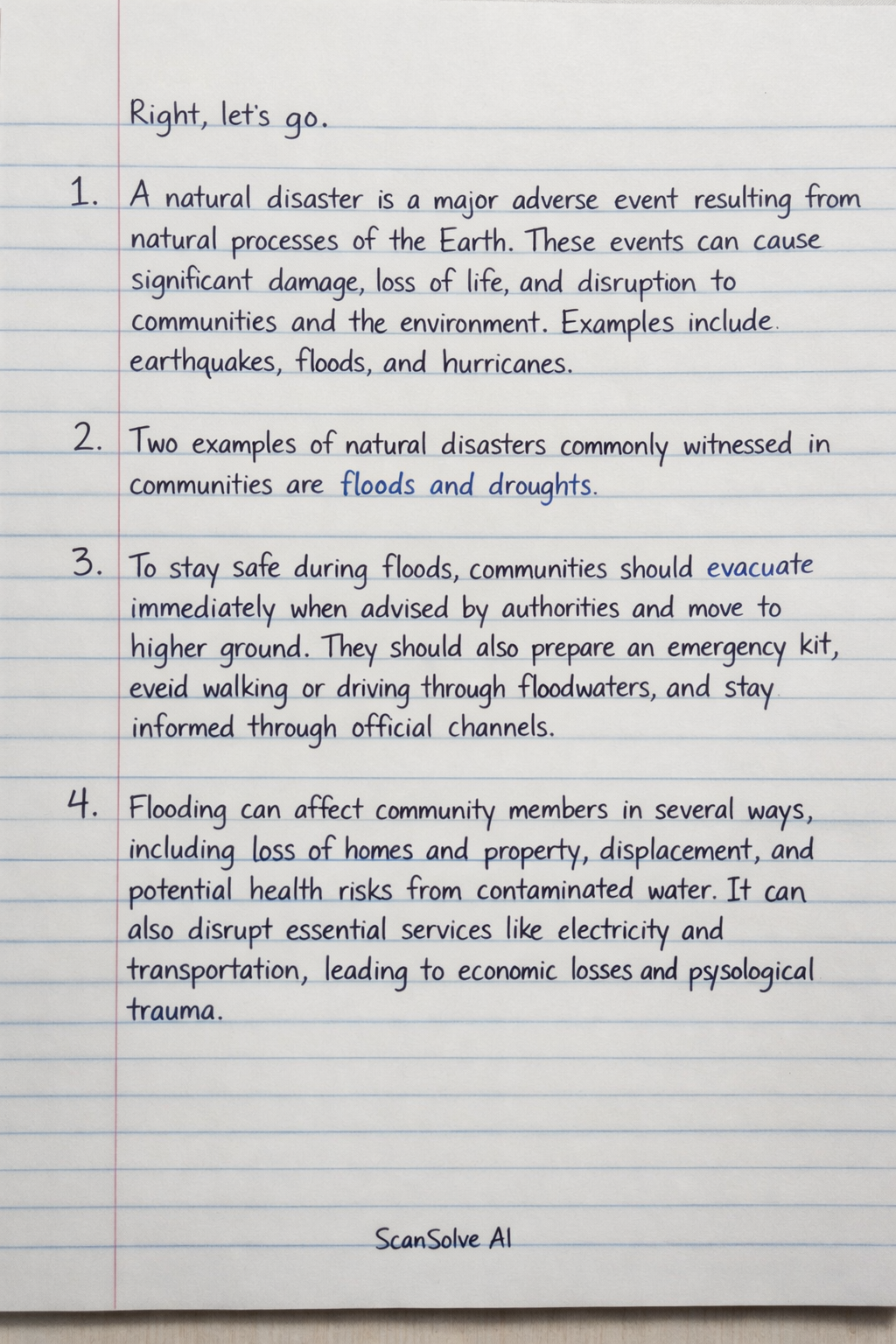 Right, let's go.

1. A natural disaster is a major adverse event resulting from natural processes of the Earth. These events can cause significant damage, loss of life, and disruption to communities and the environment. Examples include earthquakes, floods, and hurricanes.

2. Two examples of natural disasters commonly witnessed in communities are floods and droughts.

3. To stay safe during floods, communities should evacuate immediately when advised by authorities and move to higher ground. They should also prepare an emergency kit, eveid walking or driving through floodwaters, and stay informed through official channels.

4. Flooding can affect community members in several ways, including loss of homes and property, displacement, and potential health risks from contaminated water. It can also disrupt essential services like electricity and transportation, leading to economic losses and psysological trauma.

ScanSolve AI